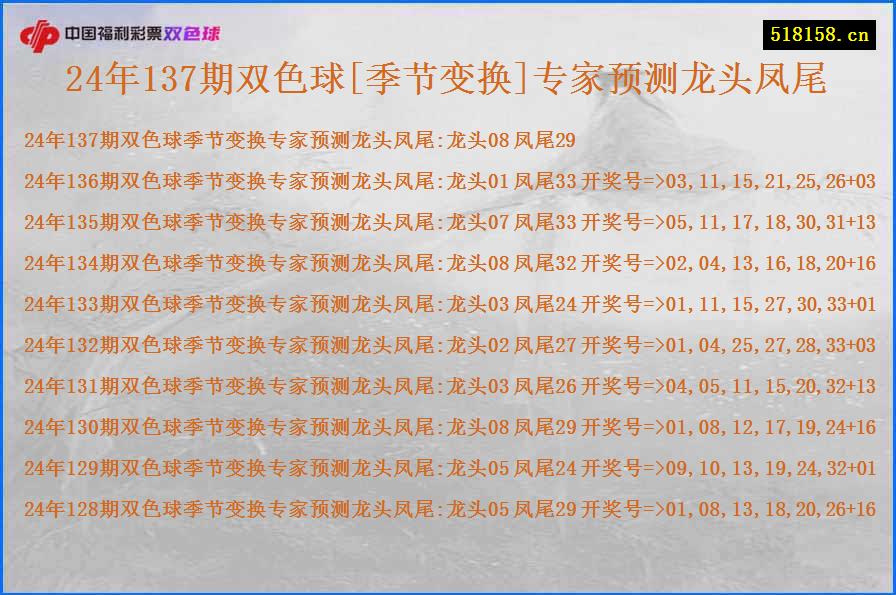 中国福利彩票双色球

518158.cn

24年137期双色球[季节变换]专家预测龙头凤尾

24年137期双色球季节变换专家预测龙头凤尾:龙头08 凤尾29

24年136期双色球季节变换专家预测龙头凤尾:龙头01 凤尾33 开奖号=>03,11,15,21,25,26+03

24年135期双色球季节变换专家预测龙头凤尾:龙头07 凤尾33 开奖号=>05,11,17,18,30,31+13

24年134期双色球季节变换专家预测龙头凤尾:龙头08 凤尾32 开奖号=>02,04,13,16,18,20+16

24年133期双色球季节变换专家预测龙头凤尾:龙头03 凤尾24 开奖号=>01,11,15,27,30,33+01

24年132期双色球季节变换专家预测龙头凤尾:龙头02 凤尾27 开奖号=>01,04,25,27,28,33+03

24年131期双色球季节变换专家预测龙头凤尾:龙头03 凤尾26 开奖号=>04,05,11,15,20,32+13

24年130期双色球季节变换专家预测龙头凤尾:龙头08 凤尾29 开奖号=>01,08,12,17,19,24+16

24年129期双色球季节变换专家预测龙头凤尾:龙头05 凤尾24 开奖号=>09,10,13,19,24,32+01

24年128期双色球季节变换专家预测龙头凤尾:龙头05 凤尾29 开奖号=>01,08,13,18,20,26+16